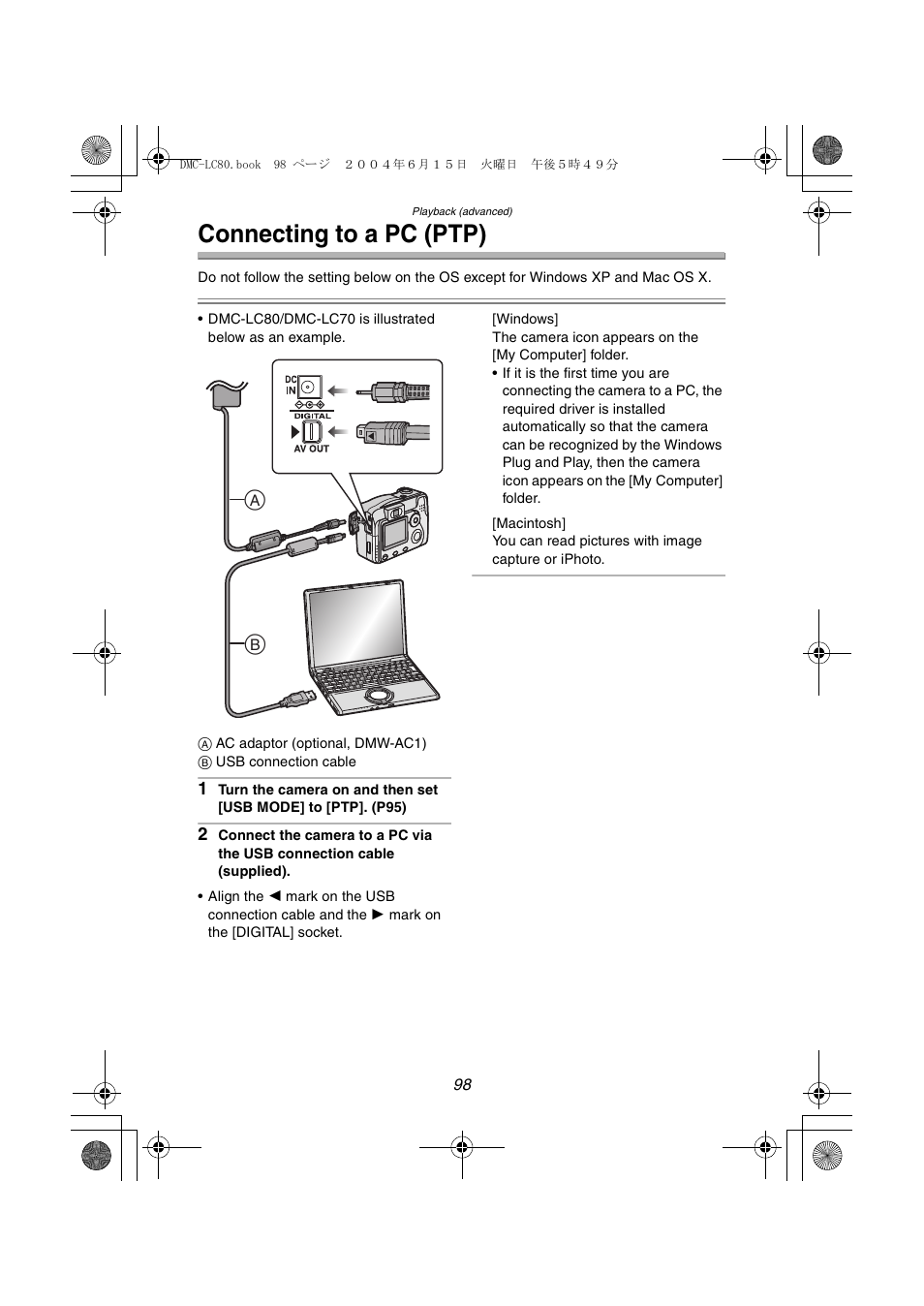 DMC-LC80.book 98 ページ ２００４年６月１５日 火曜日 午後５時４９分

Playback (advanced)

Connecting to a PC (PTP)

Do not follow the setting below on the OS except for Windows XP and Mac OS X.

• DMC-LC80/DMC-LC70 is illustrated below as an example.

DC IN
DIGITAL
AV OUT

A
B

A AC adaptor (optional, DMW-AC1)
B USB connection cable

1 Turn the camera on and then set [USB MODE] to [PTP]. (P95)

2 Connect the camera to a PC via the USB connection cable (supplied).

• Align the ◀ mark on the USB connection cable and the ▶ mark on the [DIGITAL] socket.

[Windows]
The camera icon appears on the [My Computer] folder.
• If it is the first time you are connecting the camera to a PC, the required driver is installed automatically so that the camera can be recognized by the Windows Plug and Play, then the camera icon appears on the [My Computer] folder.

[Macintosh]
You can read pictures with image capture or iPhoto.

98